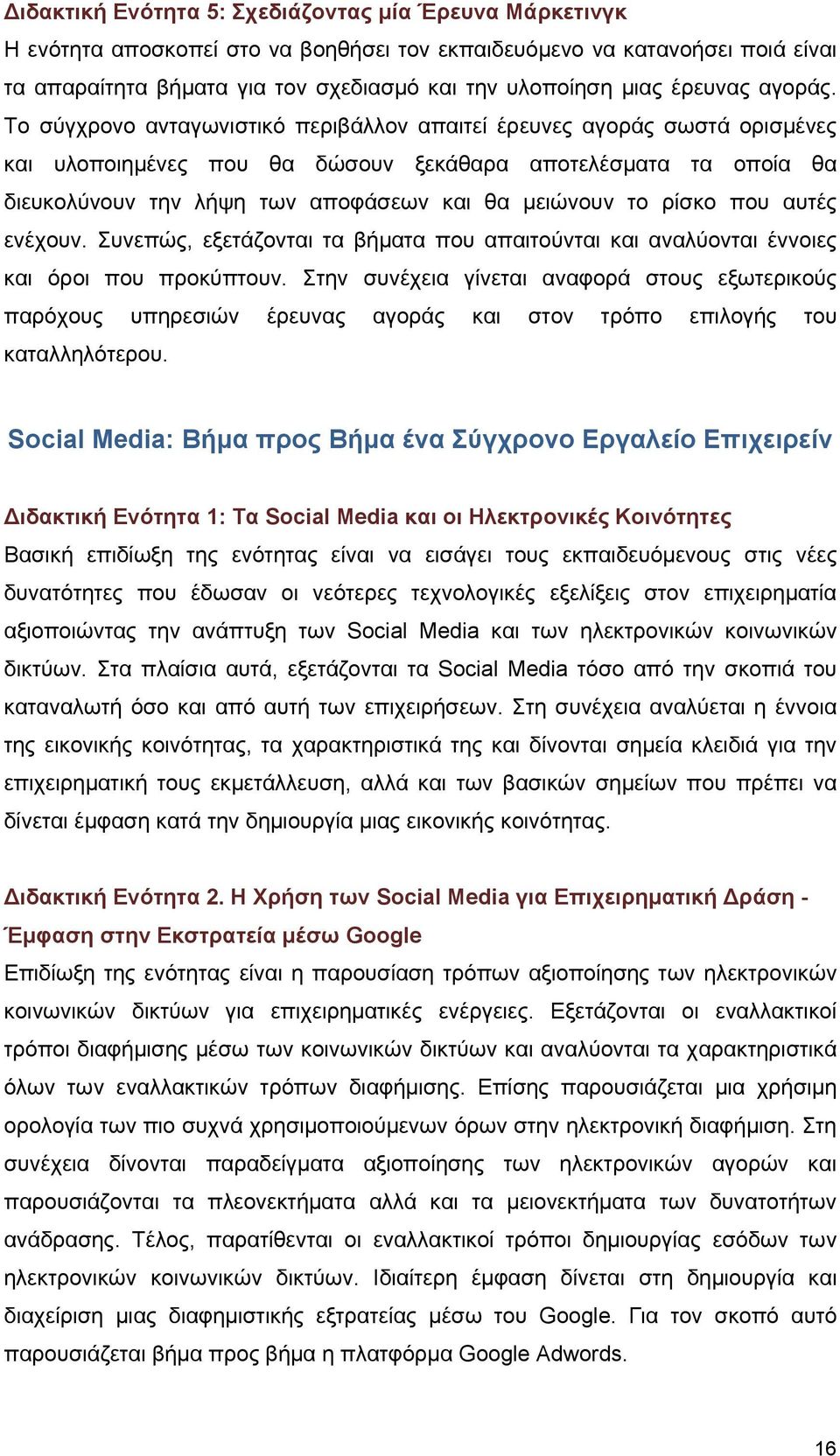 Διδακτική Ενότητα 5: Σχεδιάζοντας μία Έρευνα Μάρκετινγκ
Η ενότητα αποσκοπεί στο να βοηθήσει τον εκπαιδευόμενο να κατανοήσει ποιά είναι τα απαραίτητα βήματα για τον σχεδιασμό και την υλοποίηση μιας έρευνας αγοράς. Το σύγχρονο ανταγωνιστικό περιβάλλον απαιτεί έρευνες αγοράς σωστά ορισμένες και υλοποιημένες που θα δώσουν ξεκάθαρα αποτελέσματα τα οποία θα διευκολύνουν την λήψη των αποφάσεων και θα μειώνουν το ρίσκο που αυτές ενέχουν. Συνεπώς, εξετάζονται τα βήματα που απαιτούνται και αναλύονται έννοιες και όροι που προκύπτουν. Στην συνέχεια γίνεται αναφορά στους εξωτερικούς παρόχους υπηρεσιών έρευνας αγοράς και στον τρόπο επιλογής του καταλληλότερου.

Social Media: Βήμα προς Βήμα ένα Σύγχρονο Εργαλείο Επιχειρείν

Διδακτική Ενότητα 1: Τα Social Media και οι Ηλεκτρονικές Κοινότητες
Βασική επιδίωξη της ενότητας είναι να εισάγει τους εκπαιδευόμενους στις νέες δυνατότητες που έδωσαν οι νεότερες τεχνολογικές εξελίξεις στον επιχειρηματία αξιοποιώντας την ανάπτυξη των Social Media και των ηλεκτρονικών κοινωνικών δικτύων. Στα πλαίσια αυτά, εξετάζονται τα Social Media τόσο από την σκοπιά του καταναλωτή όσο και από αυτή των επιχειρήσεων. Στη συνέχεια αναλύεται η έννοια της εικονικής κοινότητας, τα χαρακτηριστικά της και δίνονται σημεία κλειδιά για την επιχειρηματική τους εκμετάλλευση, αλλά και των βασικών σημείων που πρέπει να δίνεται έμφαση κατά την δημιουργία μιας εικονικής κοινότητας.

Διδακτική Ενότητα 2. Η Χρήση των Social Media για Επιχειρηματική Δράση - Έμφαση στην Εκστρατεία μέσω Google
Επιδίωξη της ενότητας είναι η παρουσίαση τρόπων αξιοποίησης των ηλεκτρονικών κοινωνικών δικτύων για επιχειρηματικές ενέργειες. Εξετάζονται οι εναλλακτικοί τρόποι διαφήμισης μέσω των κοινωνικών δικτύων και αναλύονται τα χαρακτηριστικά όλων των εναλλακτικών τρόπων διαφήμισης. Επίσης παρουσιάζεται μια χρήσιμη ορολογία των πιο συχνά χρησιμοποιούμενων όρων στην ηλεκτρονική διαφήμιση. Στη συνέχεια δίνονται παραδείγματα αξιοποίησης των ηλεκτρονικών αγορών και παρουσιάζονται τα πλεονεκτήματα αλλά και τα μειονεκτήματα των δυνατοτήτων ανάδρασης. Τέλος, παρατίθενται οι εναλλακτικοί τρόποι δημιουργίας εσόδων των ηλεκτρονικών κοινωνικών δικτύων. Ιδιαίτερη έμφαση δίνεται στη δημιουργία και διαχείριση μιας διαφημιστικής εξτρατείας μέσω του Google. Για τον σκοπό αυτό παρουσιάζεται βήμα προς βήμα η πλατφόρμα Google Adwords.

16